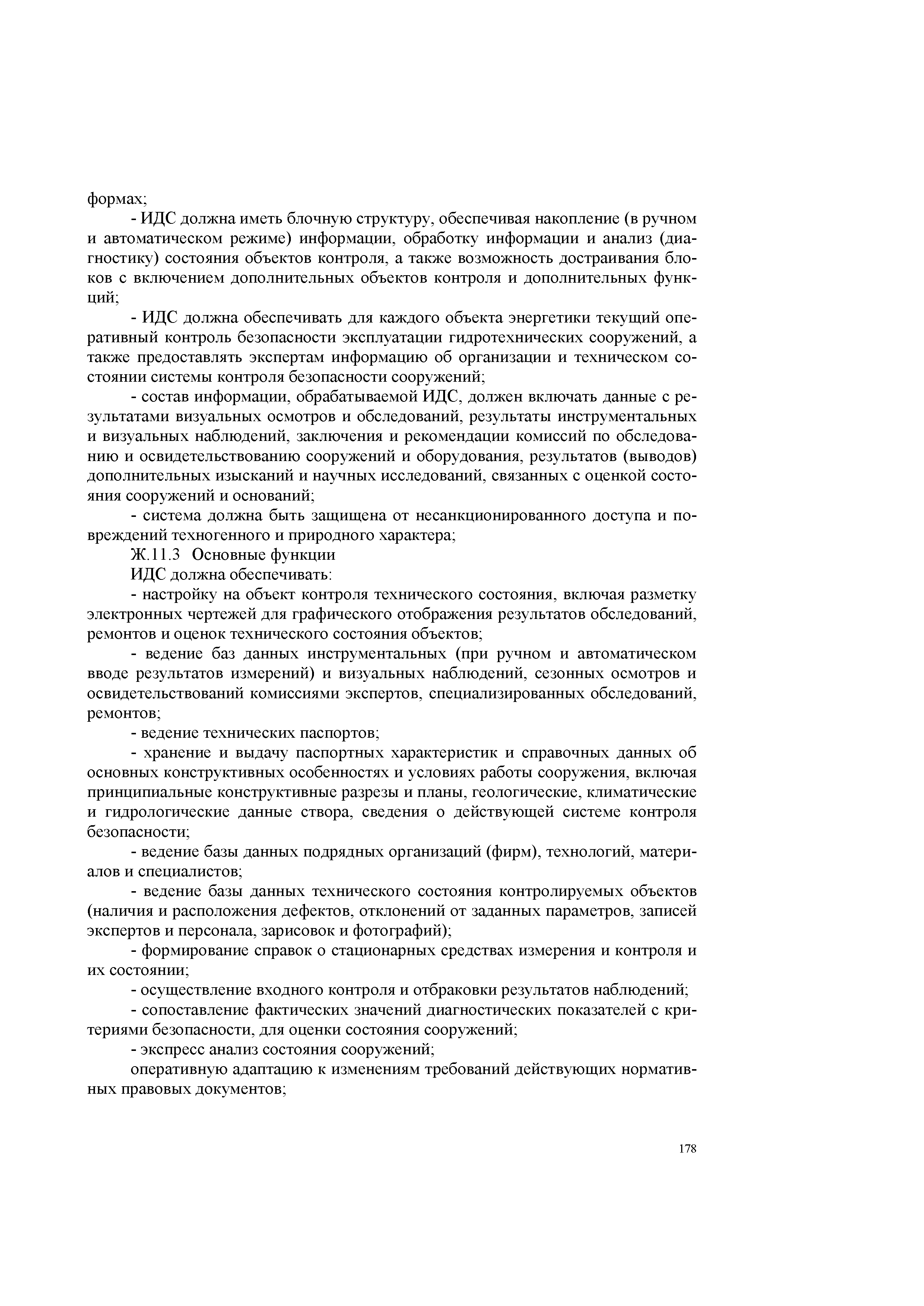 формах;

- ИДС должна иметь блочную структуру, обеспечивая накопление (в ручном и автоматическом режиме) информации, обработку информации и анализ (диагностику) состояния объектов контроля, а также возможность достраивания блоков с включением дополнительных объектов контроля и дополнительных функций;

- ИДС должна обеспечивать для каждого объекта энергетики текущий оперативный контроль безопасности эксплуатации гидротехнических сооружений, а также предоставлять экспертам информацию об организации и техническом состоянии системы контроля безопасности сооружений;

- состав информации, обрабатываемой ИДС, должен включать данные с результатами визуальных осмотров и обследований, результаты инструментальных и визуальных наблюдений, заключения и рекомендации комиссий по обследованию и освидетельствованию сооружений и оборудования, результатов (выводов) дополнительных изысканий и научных исследований, связанных с оценкой состояния сооружений и оснований;

- система должна быть защищена от несанкционированного доступа и повреждений техногенного и природного характера;

Ж.11.3 Основные функции

ИДС должна обеспечивать:

- настройку на объект контроля технического состояния, включая разметку электронных чертежей для графического отображения результатов обследований, ремонтов и оценок технического состояния объектов;

- ведение баз данных инструментальных (при ручном и автоматическом вводе результатов измерений) и визуальных наблюдений, сезонных осмотров и освидетельствований комиссиями экспертов, специализированных обследований, ремонтов;

- ведение технических паспортов;

- хранение и выдачу паспортных характеристик и справочных данных об основных конструктивных особенностях и условиях работы сооружения, включая принципиальные конструктивные разрезы и планы, геологические, климатические и гидрологические данные створа, сведения о действующей системе контроля безопасности;

- ведение базы данных подрядных организаций (фирм), технологий, материалов и специалистов;

- ведение базы данных технического состояния контролируемых объектов (наличия и расположения дефектов, отклонений от заданных параметров, записей экспертов и персонала, зарисовок и фотографий);

- формирование справок о стационарных средствах измерения и контроля и их состоянии;

- осуществление входного контроля и отбраковки результатов наблюдений;

- сопоставление фактических значений диагностических показателей с критериями безопасности, для оценки состояния сооружений;

- экспресс анализ состояния сооружений;

оперативную адаптацию к изменениям требований действующих нормативных правовых документов;

178